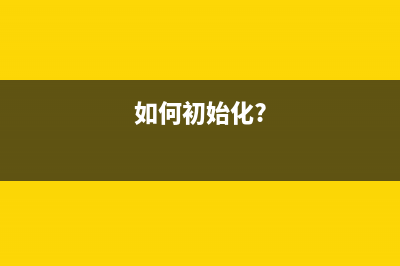 如何初始化?